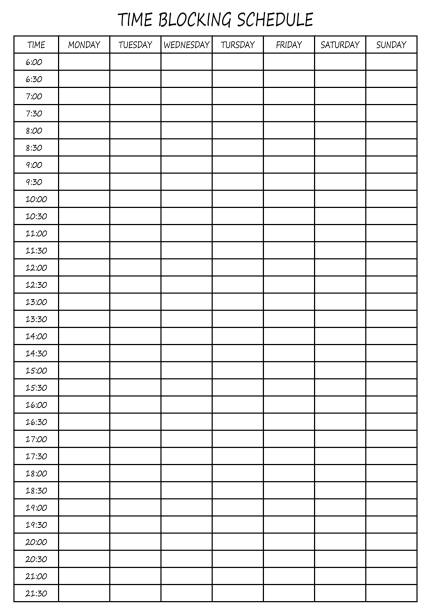 TIME BLOCKING SCHEDULE

| TIME | MONDAY | TUESDAY | WEDNESDAY | TURSDAY | FRIDAY | SATURDAY | SUNDAY |
|---|---|---|---|---|---|---|---|
| 6:00 | | | | | | | |
| 6:30 | | | | | | | |
| 7:00 | | | | | | | |
| 7:30 | | | | | | | |
| 8:00 | | | | | | | |
| 8:30 | | | | | | | |
| 9:00 | | | | | | | |
| 9:30 | | | | | | | |
| 10:00 | | | | | | | |
| 10:30 | | | | | | | |
| 11:00 | | | | | | | |
| 11:30 | | | | | | | |
| 12:00 | | | | | | | |
| 12:30 | | | | | | | |
| 13:00 | | | | | | | |
| 13:30 | | | | | | | |
| 14:00 | | | | | | | |
| 14:30 | | | | | | | |
| 15:00 | | | | | | | |
| 15:30 | | | | | | | |
| 16:00 | | | | | | | |
| 16:30 | | | | | | | |
| 17:00 | | | | | | | |
| 17:30 | | | | | | | |
| 18:00 | | | | | | | |
| 18:30 | | | | | | | |
| 19:00 | | | | | | | |
| 19:30 | | | | | | | |
| 20:00 | | | | | | | |
| 20:30 | | | | | | | |
| 21:00 | | | | | | | |
| 21:30 | | | | | | | |